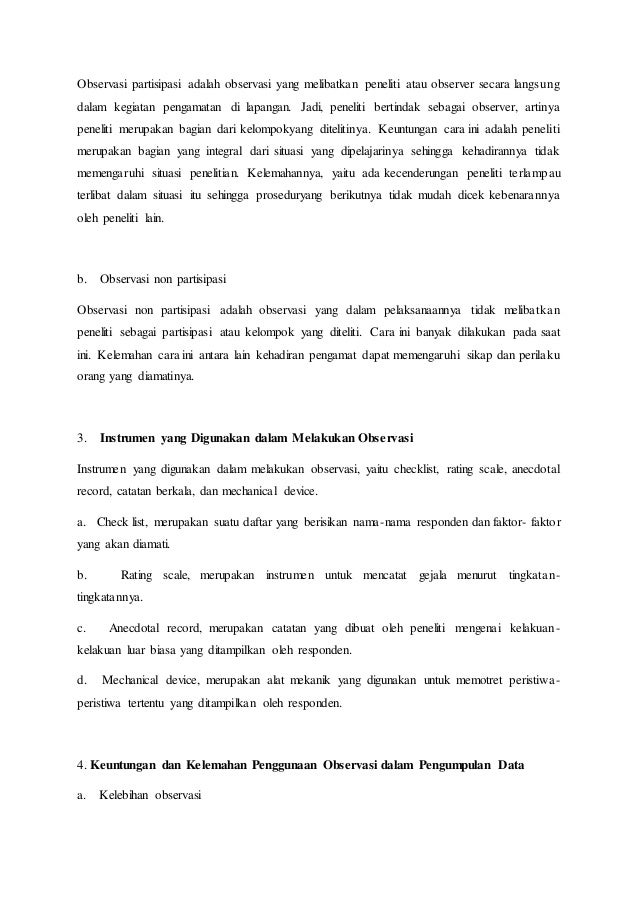 Observasi partisipasi adalah observasi yang melibatkan peneliti atau observer secara langsung dalam kegiatan pengamatan di lapangan. Jadi, peneliti bertindak sebagai observer, artinya peneliti merupakan bagian dari kelompokyang ditelitinya. Keuntungan cara ini adalah peneliti merupakan bagian yang integral dari situasi yang dipelajarinya sehingga kehadirannya tidak memengaruhi situasi penelitian. Kelemahannya, yaitu ada kecenderungan peneliti terlampau terlibat dalam situasi itu sehingga proseduryang berikutnya tidak mudah dicek kebenarannya oleh peneliti lain.

b. Observasi non partisipasi

Observasi non partisipasi adalah observasi yang dalam pelaksanaannya tidak melibatkan peneliti sebagai partisipasi atau kelompok yang diteliti. Cara ini banyak dilakukan pada saat ini. Kelemahan cara ini antara lain kehadiran pengamat dapat memengaruhi sikap dan perilaku orang yang diamatinya.

3. Instrumen yang Digunakan dalam Melakukan Observasi

Instrumen yang digunakan dalam melakukan observasi, yaitu checklist, rating scale, anecdotal record, catatan berkala, dan mechanical device.

a. Check list, merupakan suatu daftar yang berisikan nama-nama responden dan faktor- faktor yang akan diamati.

b. Rating scale, merupakan instrumen untuk mencatat gejala menurut tingkatan-tingkatannya.

c. Anecdotal record, merupakan catatan yang dibuat oleh peneliti mengenai kelakuan-kelakuan luar biasa yang ditampilkan oleh responden.

d. Mechanical device, merupakan alat mekanik yang digunakan untuk memotret peristiwa-peristiwa tertentu yang ditampilkan oleh responden.

4. Keuntungan dan Kelemahan Penggunaan Observasi dalam Pengumpulan Data

a. Kelebihan observasi